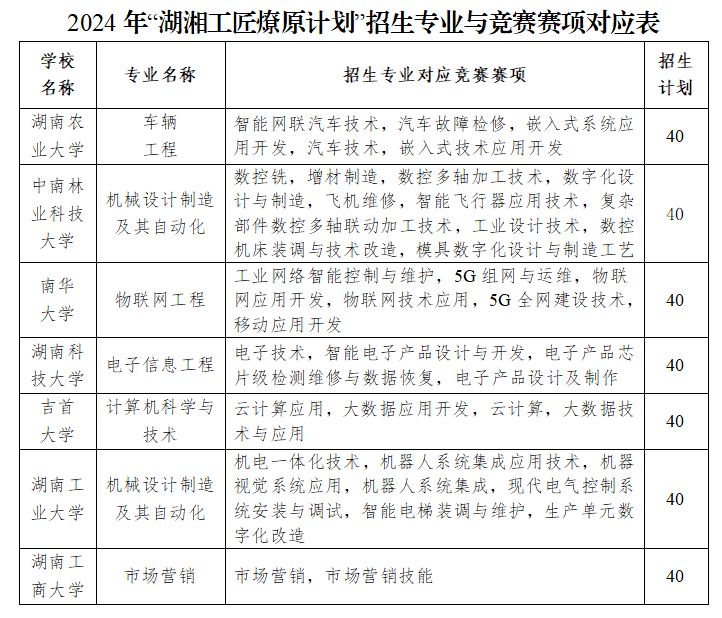 2024 年“湖湘工匠燎原计划”招生专业与竞赛赛项对应表

| 学校名称 | 专业名称 | 招生专业对应竞赛赛项 | 招生计划 |
|---|---|---|---|
| 湖南农业大学 | 车辆工程 | 智能网联汽车技术，汽车故障检修，嵌入式系统应用开发，汽车技术，嵌入式技术应用开发 | 40 |
| 中南林业科技大学 | 机械设计制造及其自动化 | 数控铣，增材制造，数控多轴加工技术，数字化设计与制造，飞机维修，智能飞行器应用技术，复杂部件数控多轴联动加工技术，工业设计技术，数控机床装调与技术改造，模具数字化设计与制造工艺 | 40 |
| 南华大学 | 物联网工程 | 工业网络智能控制与维护，5G 组网与运维，物联网应用开发，物联网技术应用，5G 全网建设技术，移动应用开发 | 40 |
| 湖南科技大学 | 电子信息工程 | 电子技术，智能电子产品设计与开发，电子产品芯片级检测维修与数据恢复，电子产品设计及制作 | 40 |
| 吉首大学 | 计算机科学与技术 | 云计算应用，大数据应用开发，云计算，大数据技术与应用 | 40 |
| 湖南工业大学 | 机械设计制造及其自动化 | 机电一体化技术，机器人系统集成应用技术，机器视觉系统应用，机器人系统集成，现代电气控制系统安装与调试，智能电梯装调与维护，生产单元数字化改造 | 40 |
| 湖南工商大学 | 市场营销 | 市场营销，市场营销技能 | 40 |